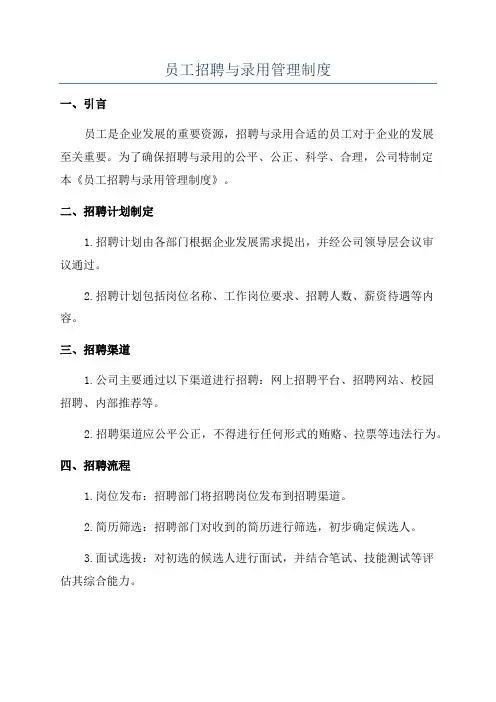 员工招聘与录用管理制度

一、引言

员工是企业发展的重要资源，招聘与录用合适的员工对于企业的发展至关重要。为了确保招聘与录用的公平、公正、科学、合理，公司特制定本《员工招聘与录用管理制度》。

二、招聘计划制定

1.招聘计划由各部门根据企业发展需求提出，并经公司领导层会议审议通过。

2.招聘计划包括岗位名称、工作岗位要求、招聘人数、薪资待遇等内容。

三、招聘渠道

1.公司主要通过以下渠道进行招聘：网上招聘平台、招聘网站、校园招聘、内部推荐等。

2.招聘渠道应公平公正，不得进行任何形式的贿赂、拉票等违法行为。

四、招聘流程

1.岗位发布：招聘部门将招聘岗位发布到招聘渠道。

2.简历筛选：招聘部门对收到的简历进行筛选，初步确定候选人。

3.面试选拔：对初选的候选人进行面试，并结合笔试、技能测试等评估其综合能力。